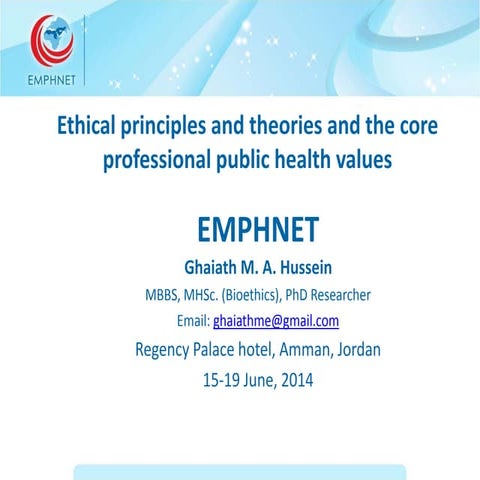 EMPHNET

Ethical principles and theories and the core professional public health values

EMPHNET

Ghaiath M. A. Hussein

MBBS, MHSc. (Bioethics), PhD Researcher

Email: ghaiathme@gmail.com

Regency Palace hotel, Amman, Jordan

15-19 June, 2014